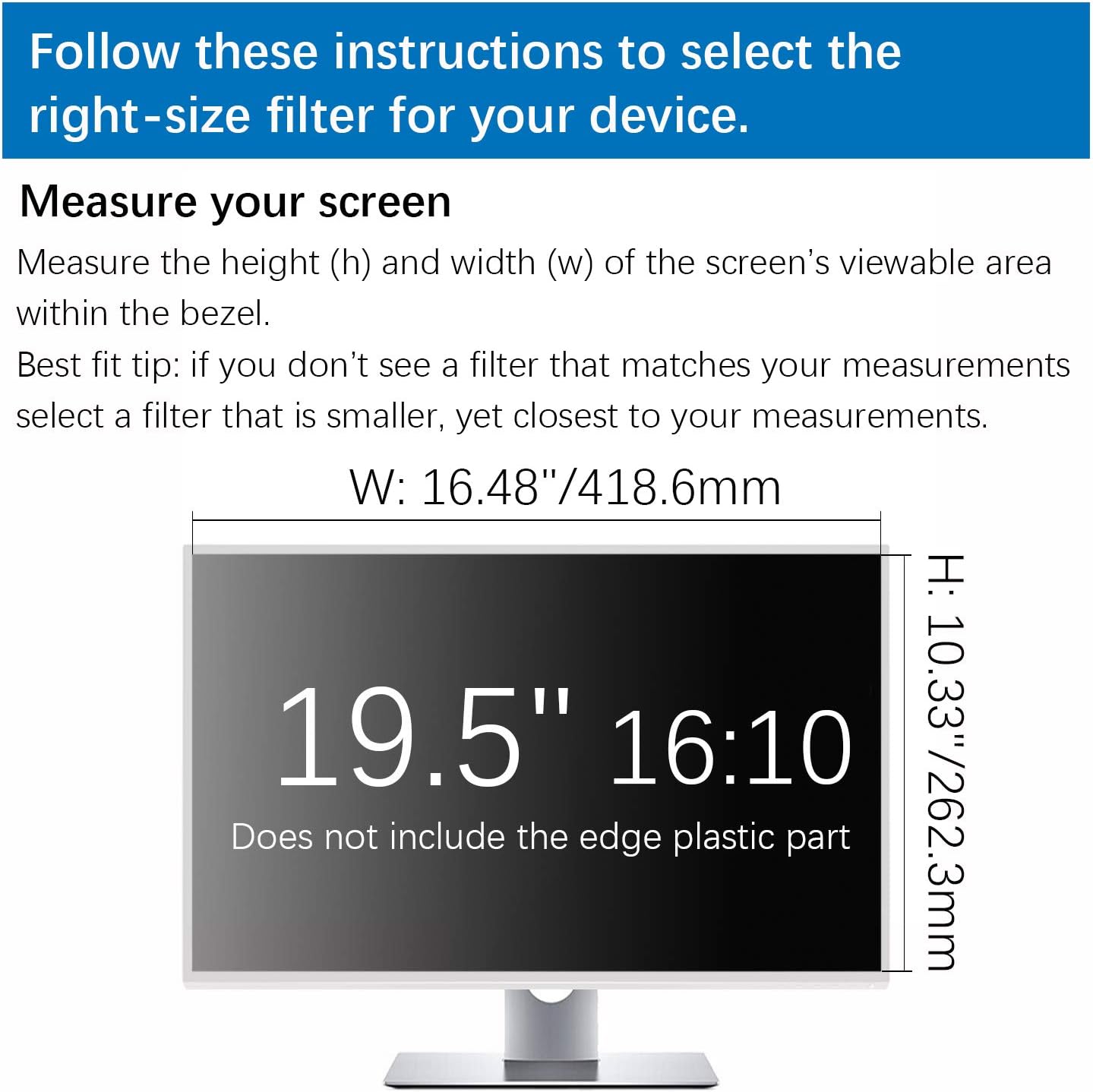 Follow these instructions to select the right-size filter for your device.

Measure your screen

Measure the height (h) and width (w) of the screen's viewable area within the bezel.
Best fit tip: if you don't see a filter that matches your measurements select a filter that is smaller, yet closest to your measurements.

W: 16.48"/418.6mm

H: 10.33"/262.3mm

19.5" 16:10

Does not include the edge plastic part